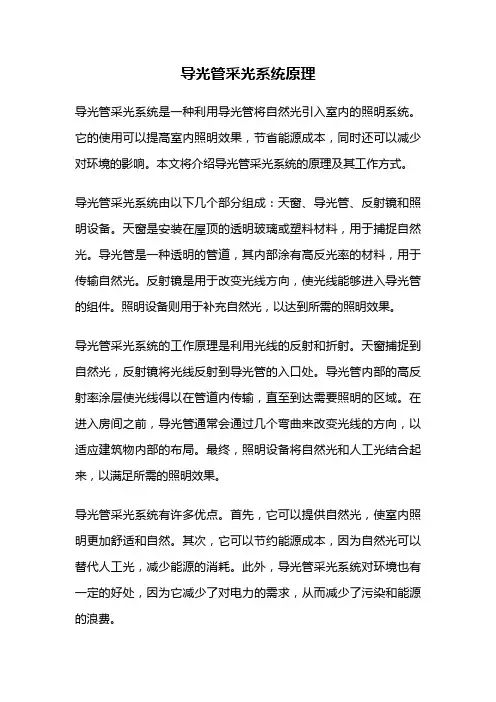 导光管采光系统原理

导光管采光系统是一种利用导光管将自然光引入室内的照明系统。它的使用可以提高室内照明效果，节省能源成本，同时还可以减少对环境的影响。本文将介绍导光管采光系统的原理及其工作方式。

导光管采光系统由以下几个部分组成：天窗、导光管、反射镜和照明设备。天窗是安装在屋顶的透明玻璃或塑料材料，用于捕捉自然光。导光管是一种透明的管道，其内部涂有高反光率的材料，用于传输自然光。反射镜是用于改变光线方向，使光线能够进入导光管的组件。照明设备则用于补充自然光，以达到所需的照明效果。

导光管采光系统的工作原理是利用光线的反射和折射。天窗捕捉到自然光，反射镜将光线反射到导光管的入口处。导光管内部的高反射率涂层使光线得以在管道内传输，直至到达需要照明的区域。在进入房间之前，导光管通常会通过几个弯曲来改变光线的方向，以适应建筑物内部的布局。最终，照明设备将自然光和人工光结合起来，以满足所需的照明效果。

导光管采光系统有许多优点。首先，它可以提供自然光，使室内照明更加舒适和自然。其次，它可以节约能源成本，因为自然光可以替代人工光，减少能源的消耗。此外，导光管采光系统对环境也有一定的好处，因为它减少了对电力的需求，从而减少了污染和能源的浪费。